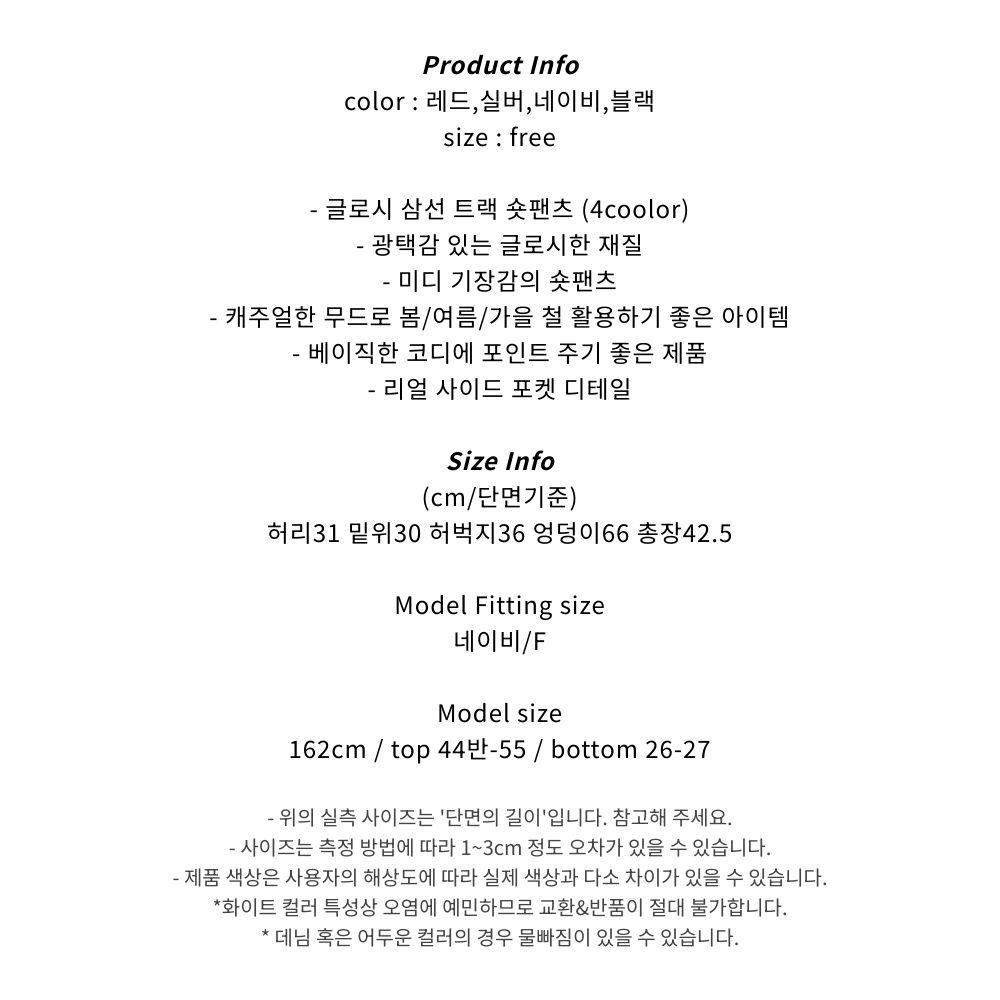 Product Info
color : 레드,실버,네이비,블랙
size : free

- 글로시 삼선 트랙 숏팬츠 (4coolor)
- 광택감 있는 글로시한 재질
- 미디 기장감의 숏팬츠
- 캐주얼한 무드로 봄/여름/가을 철 활용하기 좋은 아이템
- 베이직한 코디에 포인트 주기 좋은 제품
- 리얼 사이드 포켓 디테일

Size Info
(cm/단면기준)
허리31 밑위30 허벅지36 엉덩이66 총장42.5

Model Fitting size
네이비/F

Model size
162cm / top 44반-55 / bottom 26-27

- 위의 실측 사이즈는 '단면의 길이'입니다. 참고해 주세요.
- 사이즈는 측정 방법에 따라 1~3cm 정도 오차가 있을 수 있습니다.
- 제품 색상은 사용자의 해상도에 따라 실제 색상과 다소 차이가 있을 수 있습니다.
*화이트 컬러 특성상 오염에 예민하므로 교환&반품이 절대 불가합니다.
* 데님 혹은 어두운 컬러의 경우 물빠짐이 있을 수 있습니다.